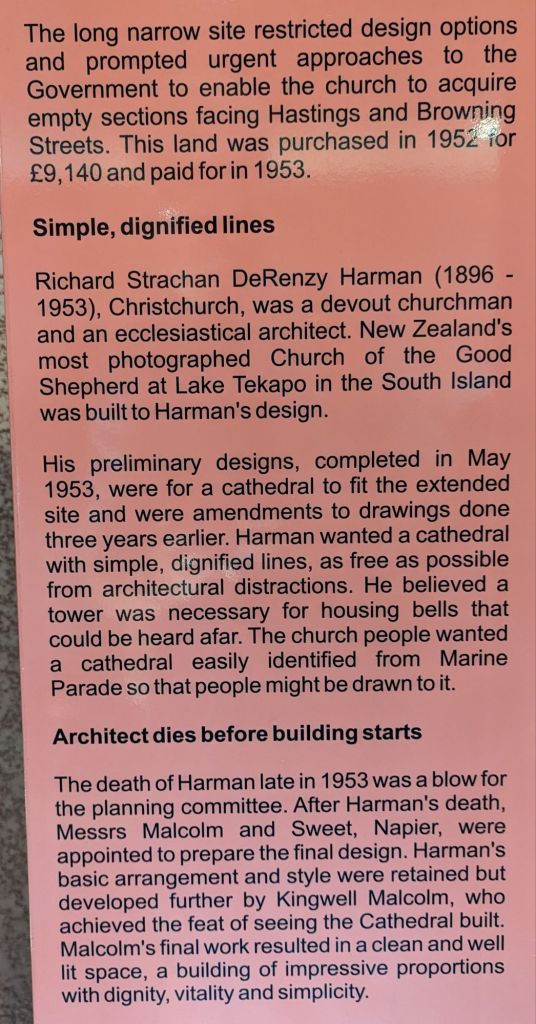 The long narrow site restricted design options and prompted urgent approaches to the Government to enable the church to acquire empty sections facing Hastings and Browning Streets. This land was purchased in 1952 for £9,140 and paid for in 1953.

Simple, dignified lines

Richard Strachan DeRenzy Harman (1896 - 1953), Christchurch, was a devout churchman and an ecclesiastical architect. New Zealand's most photographed Church of the Good Shepherd at Lake Tekapo in the South Island was built to Harman's design.

His preliminary designs, completed in May 1953, were for a cathedral to fit the extended site and were amendments to drawings done three years earlier. Harman wanted a cathedral with simple, dignified lines, as free as possible from architectural distractions. He believed a tower was necessary for housing bells that could be heard afar. The church people wanted a cathedral easily identified from Marine Parade so that people might be drawn to it.

Architect dies before building starts

The death of Harman late in 1953 was a blow for the planning committee. After Harman's death, Messrs Malcolm and Sweet, Napier, were appointed to prepare the final design. Harman's basic arrangement and style were retained but developed further by Kingwell Malcolm, who achieved the feat of seeing the Cathedral built. Malcolm's final work resulted in a clean and well lit space, a building of impressive proportions with dignity, vitality and simplicity.